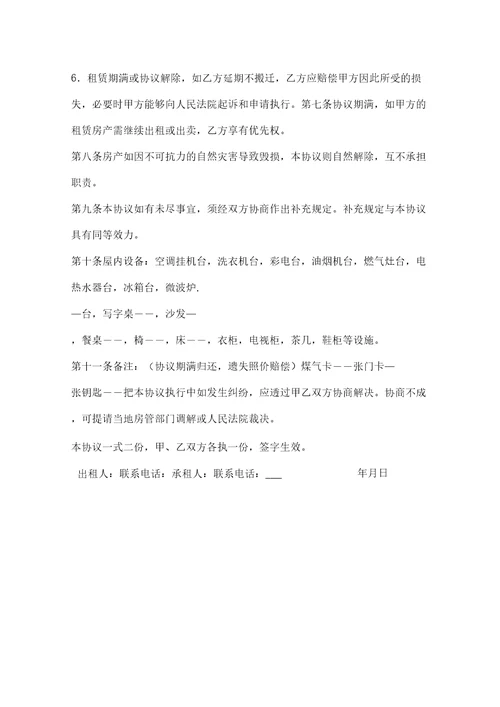 6．租赁期满或协议解除，如乙方延期不搬迁，乙方应赔偿甲方因此所受的损失，必要时甲方能够向人民法院起诉和申请执行。第七条协议期满，如甲方的租赁房产需继续出租或出卖，乙方享有优先权。

第八条房产如因不可抗力的自然灾害导致毁损，本协议则自然解除，互不承担职责。

第九条本协议如有未尽事宜，须经双方协商作出补充规定。补充规定与本协议具有同等效力。

第十条屋内设备：空调挂机台，洗衣机台，彩电台，油烟机台，燃气灶台，电热水器台，冰箱台，微波炉.

—台，写字桌——，沙发—

，餐桌——，椅——，床——，衣柜，电视柜，茶几，鞋柜等设施。

第十一条备注：（协议期满归还，遗失照价赔偿）煤气卡——张门卡—

张钥匙——把本协议执行中如发生纠纷，应透过甲乙双方协商解决。协商不成，可提请当地房管部门调解或人民法院裁决。

本协议一式二份，甲、乙双方各执一份，签字生效。

出租人：联系电话：承租人：联系电话：___ 年月日